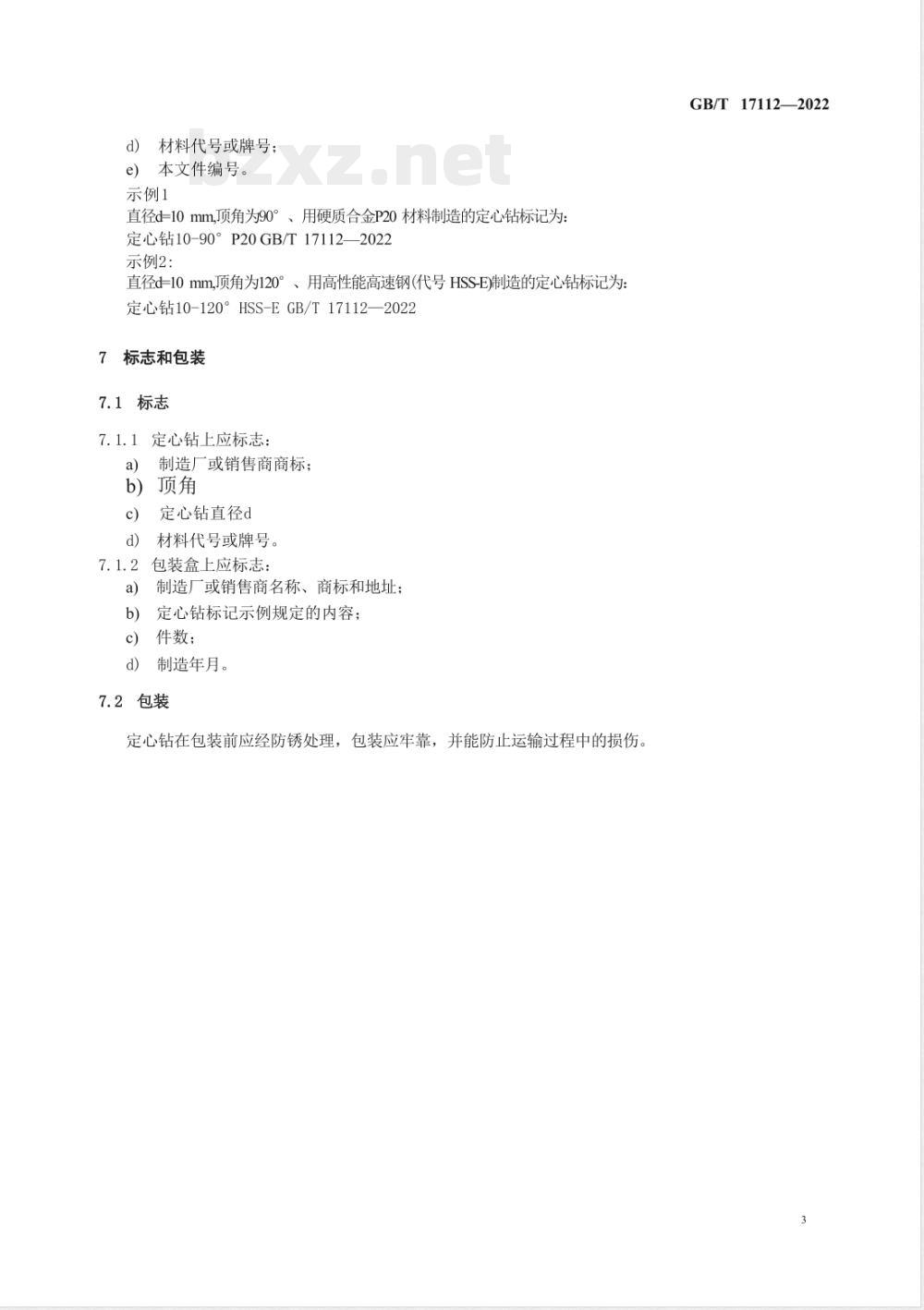 GB/T 17112—2022

bzxz.net

d) 材料代号或牌号；

e) 本文件编号。

示例1

直径d=10 mm,顶角为90°、用硬质合金P20 材料制造的定心钻标记为：

定心钻10-90° P20 GB/T 17112—2022

示例2：

直径d=10 mm,顶角为120°、用高性能高速钢(代号 HSS-E)制造的定心钻标记为：

定心钻10-120° HSS-E GB/T 17112—2022

7 标志和包装

7.1 标志

7.1.1 定心钻上应标志：

a) 制造厂或销售商商标；

b) 顶角

c) 定心钻直径d

d) 材料代号或牌号。

7.1.2 包装盒上应标志：

a) 制造厂或销售商名称、商标和地址；

b) 定心钻标记示例规定的内容；

c) 件数；

d) 制造年月。

7.2 包装

定心钻在包装前应经防锈处理，包装应牢靠，并能防止运输过程中的损伤。

3